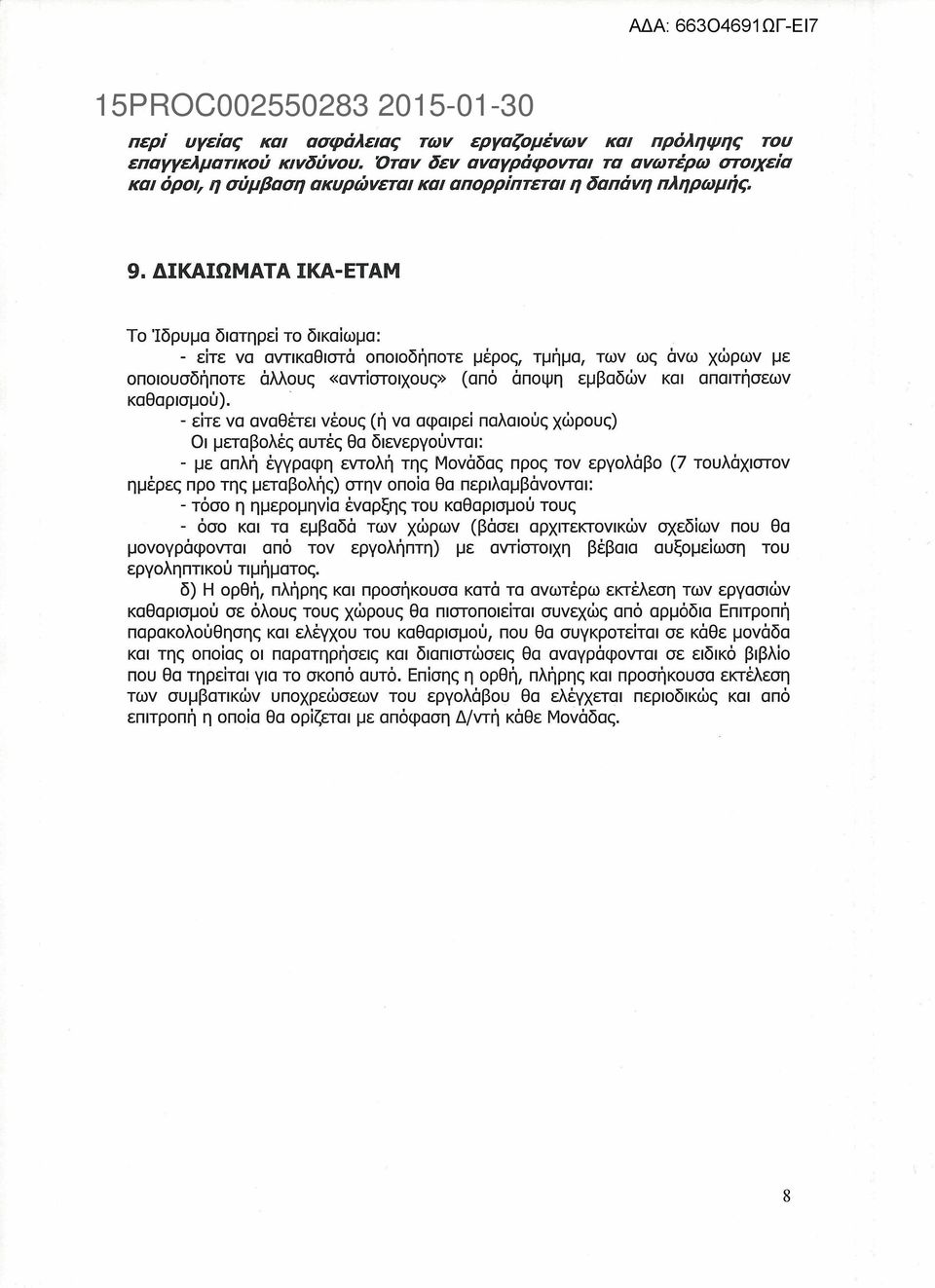 ΑΔΑ: 663Ο4691ΩΓ-ΕΙ7

15PROC002550283 2015-01-30

περί υγείας και ασφάλειας των εργαζομένων και πρόληψης του επαγγελματικού κινδύνου. Όταν δεν αναγράφονται τα ανωτέρω στοιχεία και όροι, η σύμβαση ακυρώνεται και απορρίπτεται η δαπάνη πληρωμής.

9. ΔΙΚΑΙΩΜΑΤΑ ΙΚΑ-ΕΤΑΜ

Το Ίδρυμα διατηρεί το δικαίωμα:
- είτε να αντικαθιστά οποιοδήποτε μέρος, τμήμα, των ως άνω χώρων με οποιουσδήποτε άλλους «αντίστοιχους» (από άποψη εμβαδών και απαιτήσεων καθαρισμού).
- είτε να αναθέτει νέους (ή να αφαιρεί παλαιούς χώρους)
Οι μεταβολές αυτές θα διενεργούνται:
- με απλή έγγραφη εντολή της Μονάδας προς τον εργολάβο (7 τουλάχιστον ημέρες προ της μεταβολής) στην οποία θα περιλαμβάνονται:
- τόσο η ημερομηνία έναρξης του καθαρισμού τους
- όσο και τα εμβαδά των χώρων (βάσει αρχιτεκτονικών σχεδίων που θα μονογράφονται από τον εργολήπτη) με αντίστοιχη βέβαια αυξομείωση του εργοληπτικού τιμήματος.

δ) Η ορθή, πλήρης και προσήκουσα κατά τα ανωτέρω εκτέλεση των εργασιών καθαρισμού σε όλους τους χώρους θα πιστοποιείται συνεχώς από αρμόδια Επιτροπή παρακολούθησης και ελέγχου του καθαρισμού, που θα συγκροτείται σε κάθε μονάδα και της οποίας οι παρατηρήσεις και διαπιστώσεις θα αναγράφονται σε ειδικό βιβλίο που θα τηρείται για το σκοπό αυτό. Επίσης η ορθή, πλήρης και προσήκουσα εκτέλεση των συμβατικών υποχρεώσεων του εργολάβου θα ελέγχεται περιοδικώς και από επιτροπή η οποία θα ορίζεται με απόφαση Δ/ντή κάθε Μονάδας.

8